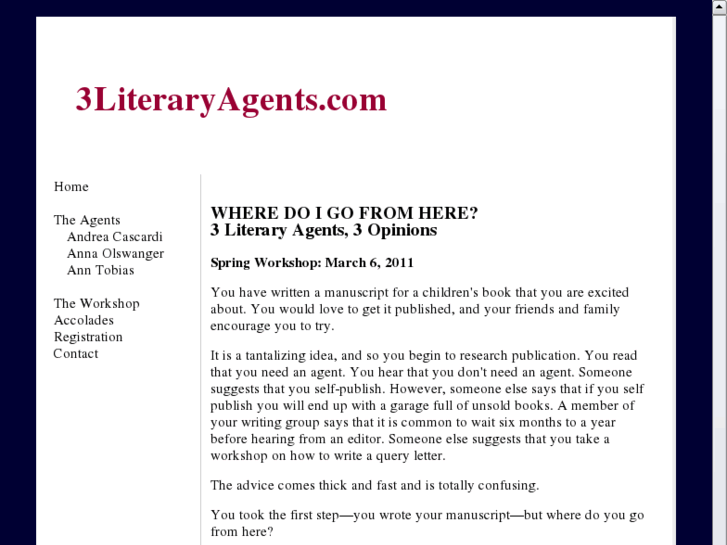 3LiteraryAgents.com

Home

The Agents
Andrea Cascardi
Anna Olswanger
Ann Tobias

The Workshop
Accolades
Registration
Contact

WHERE DO I GO FROM HERE?
3 Literary Agents, 3 Opinions

Spring Workshop: March 6, 2011

You have written a manuscript for a children's book that you are excited about. You would love to get it published, and your friends and family encourage you to try.

It is a tantalizing idea, and so you begin to research publication. You read that you need an agent. You hear that you don't need an agent. Someone suggests that you self-publish. However, someone else says that if you self publish you will end up with a garage full of unsold books. A member of your writing group says that it is common to wait six months to a year before hearing from an editor. Someone else suggests that you take a workshop on how to write a query letter.

The advice comes thick and fast and is totally confusing.

You took the first step—you wrote your manuscript—but where do you go from here?